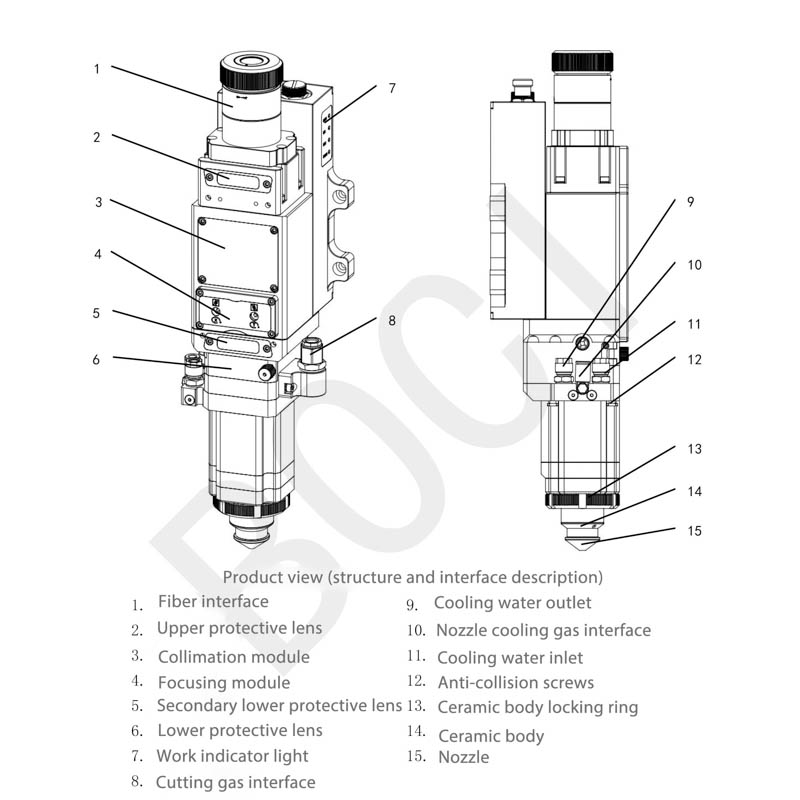 1
2
3
4
5
6
7
8
9
10
11
12
13
14
15

BOCI

Product view (structure and interface description)

1. Fiber interface
2. Upper protective lens
3. Collimation module
4. Focusing module
5. Secondary lower protective lens
6. Lower protective lens
7. Work indicator light
8. Cutting gas interface

9. Cooling water outlet
10. Nozzle cooling gas interface
11. Cooling water inlet
12. Anti-collision screws
13. Ceramic body locking ring
14. Ceramic body
15. Nozzle